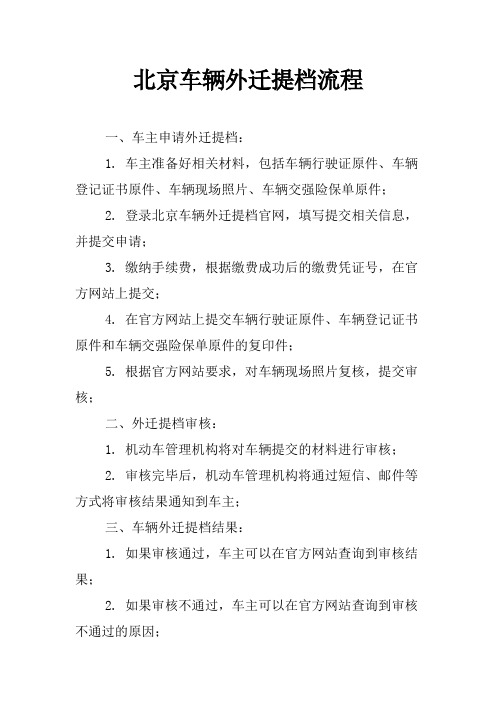 北京车辆外迁提档流程

一、车主申请外迁提档：

1. 车主准备好相关材料，包括车辆行驶证原件、车辆登记证书原件、车辆现场照片、车辆交强险保单原件；

2. 登录北京车辆外迁提档官网，填写提交相关信息，并提交申请；

3. 缴纳手续费，根据缴费成功后的缴费凭证号，在官方网站上提交；

4. 在官方网站上提交车辆行驶证原件、车辆登记证书原件和车辆交强险保单原件的复印件；

5. 根据官方网站要求，对车辆现场照片复核，提交审核；

二、外迁提档审核：

1. 机动车管理机构将对车辆提交的材料进行审核；

2. 审核完毕后，机动车管理机构将通过短信、邮件等方式将审核结果通知到车主；

三、车辆外迁提档结果：

1. 如果审核通过，车主可以在官方网站查询到审核结果；

2. 如果审核不通过，车主可以在官方网站查询到审核不通过的原因；